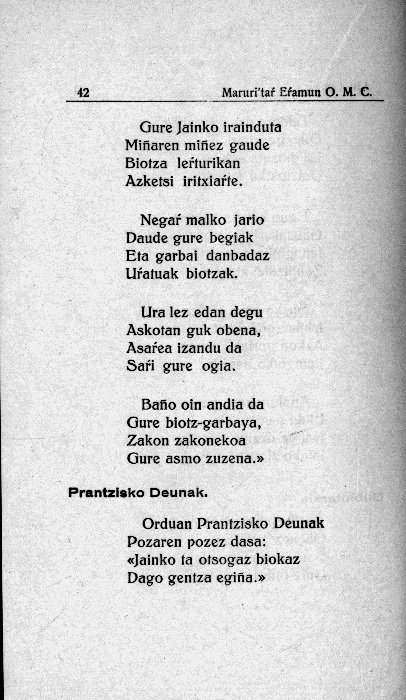 42 Maruri'taŕ Eŕamun O. M. C.

Gure Jainko irainduta
Miñaren miñez gaude
Biotza leŕturikan
Azketsi iritxiaŕte.

Negaŕ malko jario
Daude gure begiak
Eta garbai danbadaz
Uŕatuak biotzak.

Ura lez edan degu
Askotan guk obena,
Asaŕea izandu da
Saŕi gure ogia.

Baño oin andia da
Gure biotz-garbaya,
Zakon zakonekoa
Gure asmo zuzena.»

Prantzisko Deunak.

Orduan Prantzisko Deunak
Pozaren pozez dasa:
«Jainko ta otsogaz biokaz
Dago gentza egiña.»